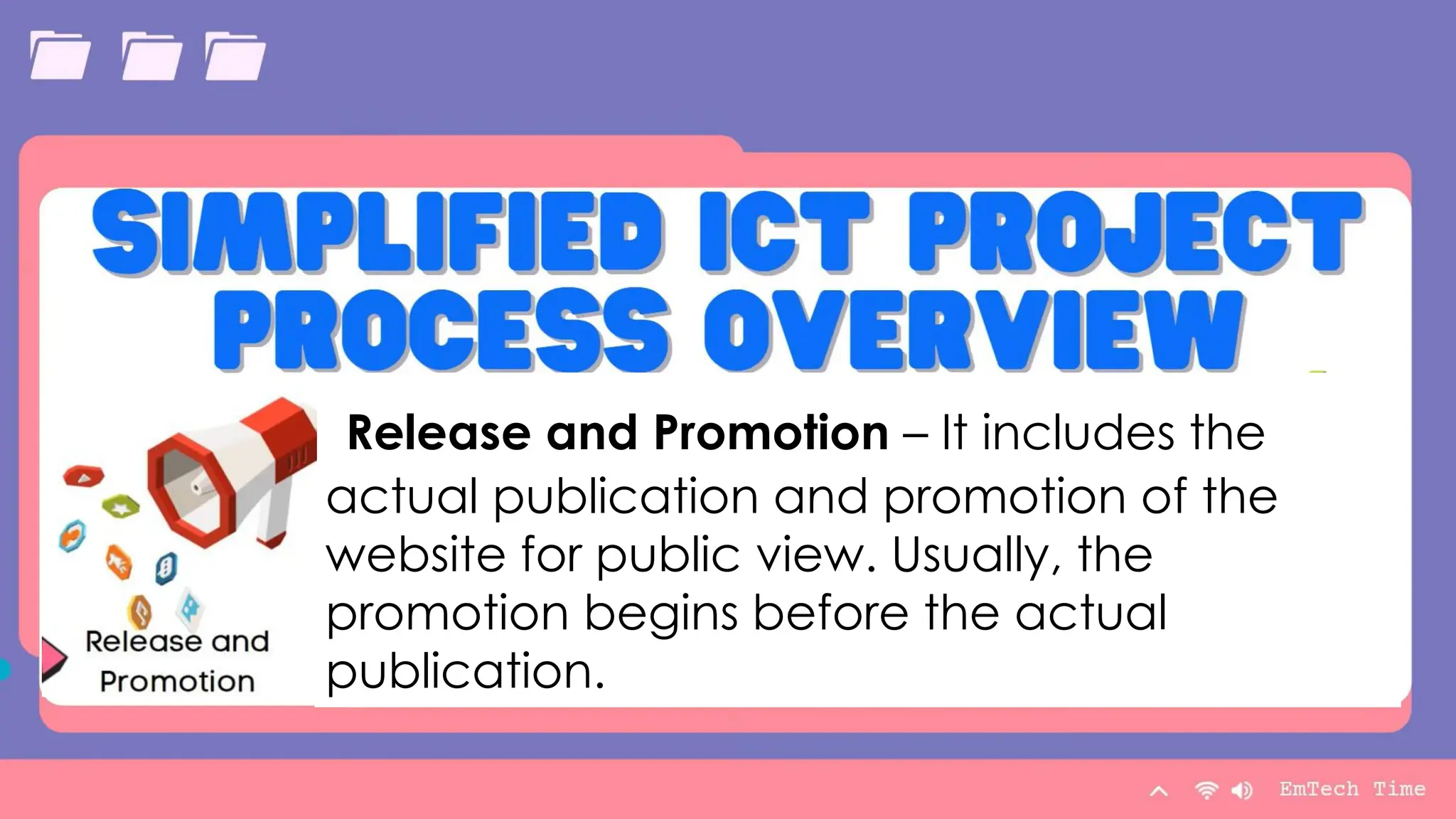 SIMPLIFIED ICT PROJECT PROCESS OVERVIEW

Release and Promotion

Release and Promotion – It includes the actual publication and promotion of the website for public view. Usually, the promotion begins before the actual publication.

EmTech Time